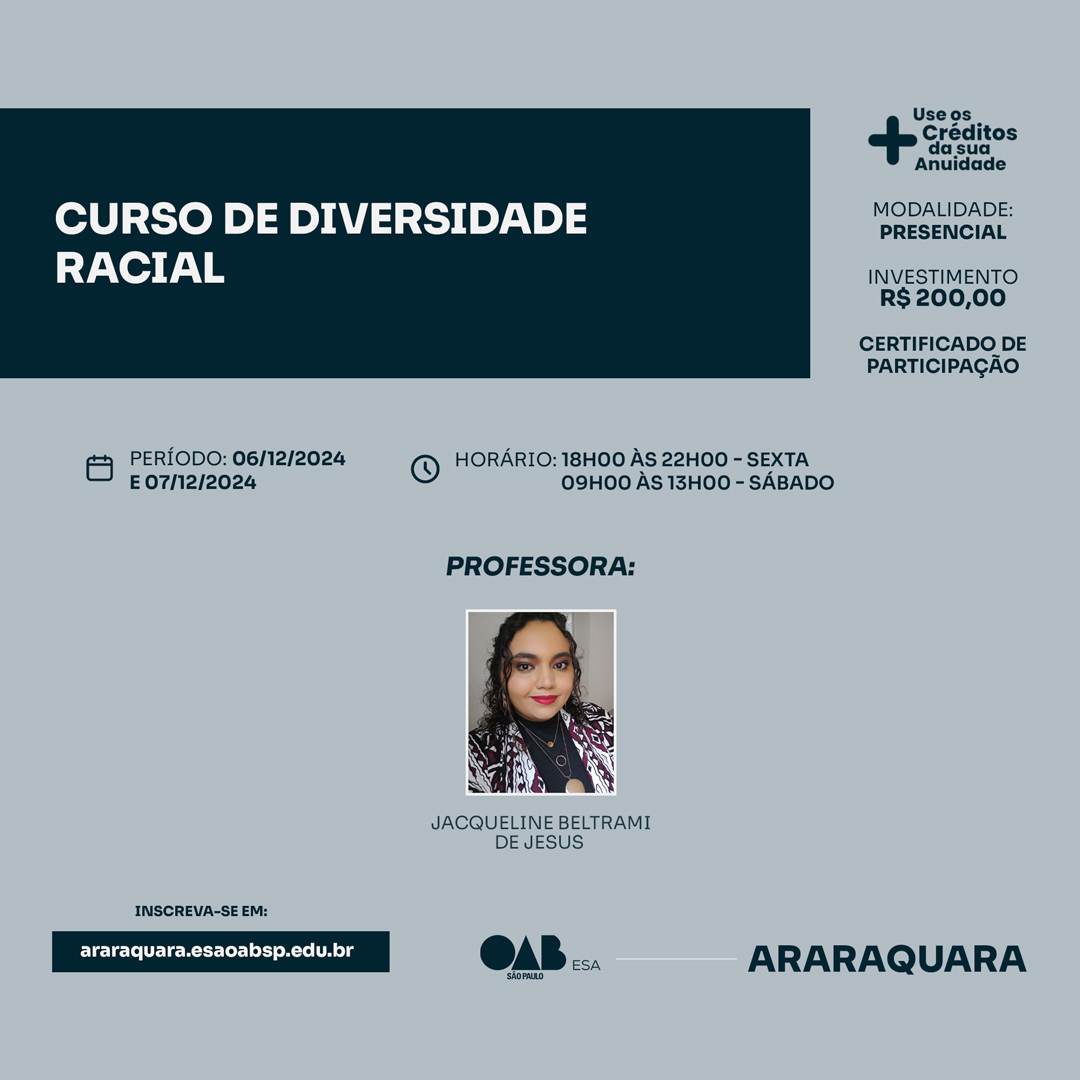 CURSO DE DIVERSIDADE RACIAL

Use os Créditos da sua Anuidade

MODALIDADE: PRESENCIAL

INVESTIMENTO R$ 200,00

CERTIFICADO DE PARTICIPAÇÃO

PERÍODO: 06/12/2024 E 07/12/2024

HORÁRIO: 18H00 ÀS 22H00 - SEXTA
09H00 ÀS 13H00 - SÁBADO

PROFESSORA:

JACQUELINE BELTRAMI DE JESUS

INSCREVA-SE EM:

araraquara.esaoabsp.edu.br

OAB SÃO PAULO ESA

ARARAQUARA